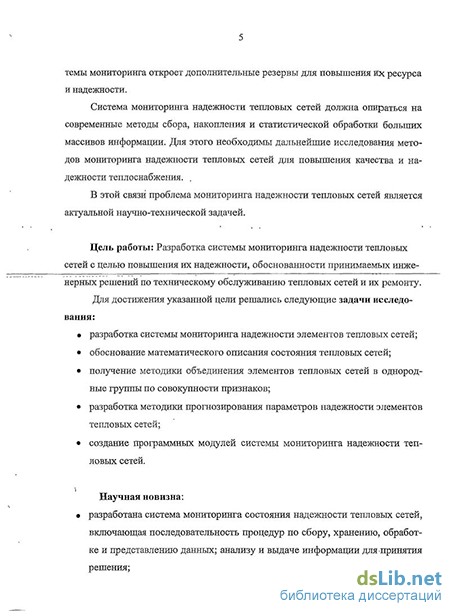 5

темы мониторинга откроет дополнительные резервы для повышения их ресурса и надежности.

Система мониторинга надежности тепловых сетей должна опираться на современные методы сбора, накопления и статистической обработки больших массивов информации. Для этого необходимы дальнейшие исследования методов мониторинга надежности тепловых сетей для повышения качества и надежности теплоснабжения.

В этой связи проблема мониторинга надежности тепловых сетей является актуальной научно-технической задачей.

Цель работы: Разработка системы мониторинга надежности тепловых сетей с целью повышения их надежности, обоснованности принимаемых инженерных решений по техническому обслуживанию тепловых сетей и их ремонту.

Для достижения указанной цели решались следующие задачи исследования:

• разработка системы мониторинга надежности элементов тепловых сетей;
• обоснование математического описания состояния тепловых сетей;
• получение методики объединения элементов тепловых сетей в однородные группы по совокупности признаков;
• разработка методики прогнозирования параметров надежности элементов тепловых сетей;
• создание программных модулей системы мониторинга надежности тепловых сетей.

Научная новизна:

• разработана система мониторинга состояния надежности тепловых сетей, включающая последовательность процедур по сбору, хранению, обработке и представлению данных; анализу и выдаче информации для принятия решения;

dsLib.net
библиотека диссертаций